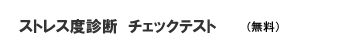 ストレス度診断　チェックテスト　（無料）